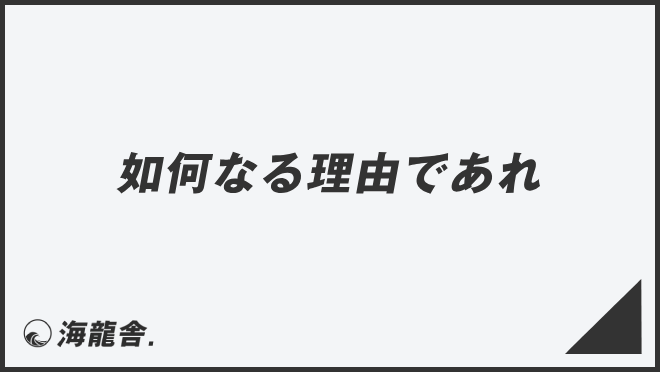 如何なる理由であれ

海龍舎.